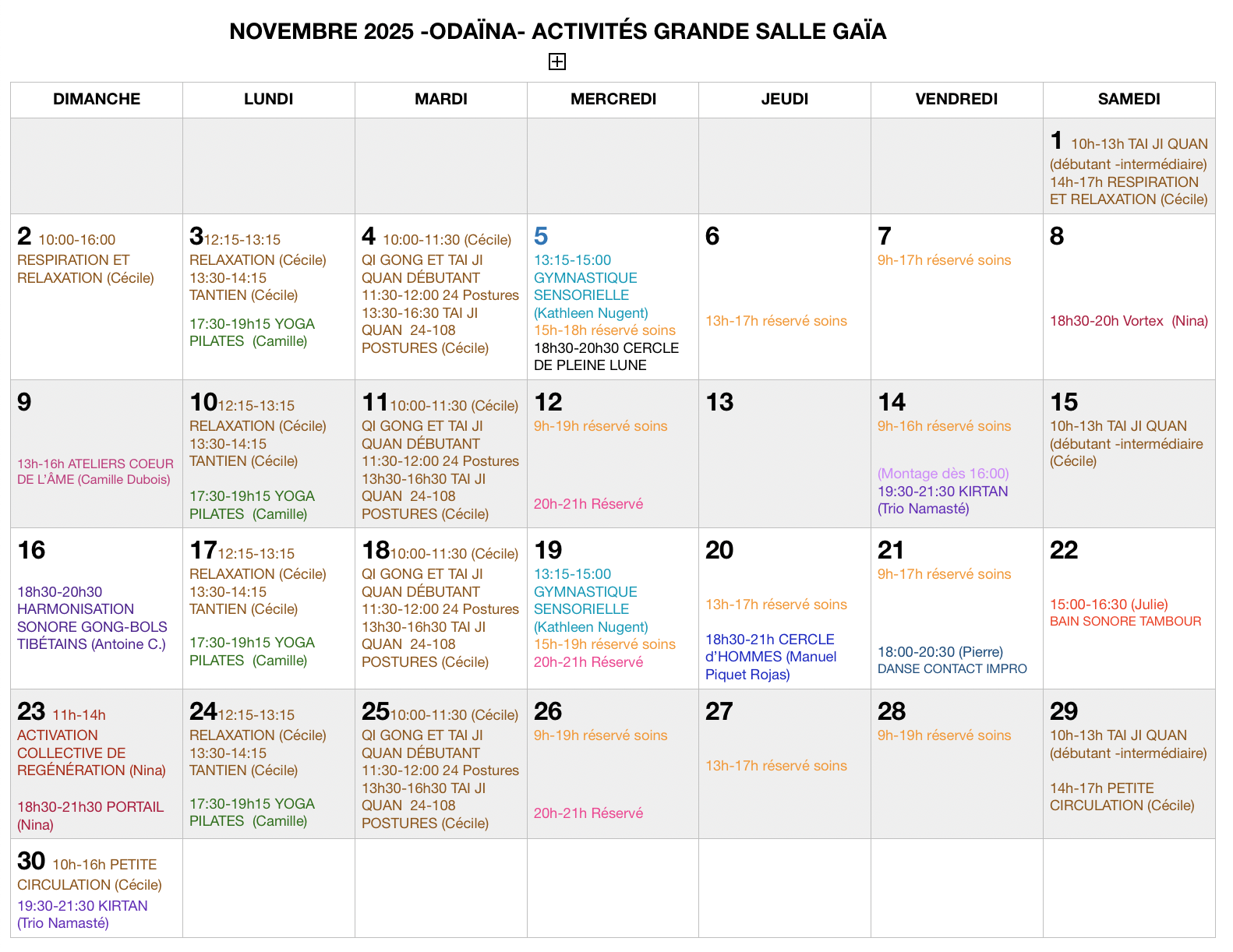 NOVEMBRE 2025 -ODAÏNA- ACTIVITÉS GRANDE SALLE GAÏA

| DIMANCHE | LUNDI | MARDI | MERCREDI | JEUDI | VENDREDI | SAMEDI |
|---|---|---|---|---|---|---|
| | | | | | | 1 10h-13h TAI JI QUAN (débutant -intermédiaire) 14h-17h RESPIRATION ET RELAXATION (Cécile) |
| 2 10:00-16:00 RESPIRATION ET RELAXATION (Cécile) | 3 12:15-13:15 RELAXATION (Cécile) 13:30-14:15 TANTIEN (Cécile) 17:30-19h15 YOGA PILATES (Camille) | 4 10:00-11:30 (Cécile) QI GONG ET TAI JI QUAN DÉBUTANT 11:30-12:00 24 Postures 13:30-16:30 TAI JI QUAN 24-108 POSTURES (Cécile) | 5 13:15-15:00 GYMNASTIQUE SENSORIELLE (Kathleen Nugent) 15h-18h réservé soins 18h30-20h30 CERCLE DE PLEINE LUNE | 6 13h-17h réservé soins | 7 9h-17h réservé soins | 8 18h30-20h Vortex (Nina) |
| 9 13h-16h ATELIERS COEUR DE L'ÂME (Camille Dubois) | 10 12:15-13:15 RELAXATION (Cécile) 13:30-14:15 TANTIEN (Cécile) 17:30-19h15 YOGA PILATES (Camille) | 11 10:00-11:30 (Cécile) QI GONG ET TAI JI QUAN DÉBUTANT 11:30-12:00 24 Postures 13h30-16h30 TAI JI QUAN 24-108 POSTURES (Cécile) | 12 9h-19h réservé soins 20h-21h Réservé | 13 | 14 9h-16h réservé soins (Montage dès 16:00) 19:30-21:30 KIRTAN (Trio Namasté) | 15 10h-13h TAI JI QUAN (débutant -intermédiaire (Cécile) |
| 16 18h30-20h30 HARMONISATION SONORE GONG-BOLS TIBÉTAINS (Antoine C.) | 17 12:15-13:15 RELAXATION (Cécile) 13:30-14:15 TANTIEN (Cécile) 17:30-19h15 YOGA PILATES (Camille) | 18 10:00-11:30 (Cécile) QI GONG ET TAI JI QUAN DÉBUTANT 11:30-12:00 24 Postures 13h30-16h30 TAI JI QUAN 24-108 POSTURES (Cécile) | 19 13:15-15:00 GYMNASTIQUE SENSORIELLE (Kathleen Nugent) 15h-19h réservé soins 20h-21h Réservé | 20 13h-17h réservé soins 18h30-21h CERCLE d'HOMMES (Manuel Piquet Rojas) | 21 9h-17h réservé soins 18:00-20:30 (Pierre) DANSE CONTACT IMPRO | 22 15:00-16:30 (Julie) BAIN SONORE TAMBOUR |
| 23 11h-14h ACTIVATION COLLECTIVE DE REGÉNÉRATION (Nina) 18h30-21h30 PORTAIL (Nina) | 24 12:15-13:15 RELAXATION (Cécile) 13:30-14:15 TANTIEN (Cécile) 17:30-19h15 YOGA PILATES (Camille) | 25 10:00-11:30 (Cécile) QI GONG ET TAI JI QUAN DÉBUTANT 11:30-12:00 24 Postures 13h30-16h30 TAI JI QUAN 24-108 POSTURES (Cécile) | 26 9h-19h réservé soins 20h-21h Réservé | 27 13h-17h réservé soins | 28 9h-19h réservé soins | 29 10h-13h TAI JI QUAN (débutant -intermédiaire) 14h-17h PETITE CIRCULATION (Cécile) |
| 30 10h-16h PETITE CIRCULATION (Cécile) 19:30-21:30 KIRTAN (Trio Namasté) | | | | | | |